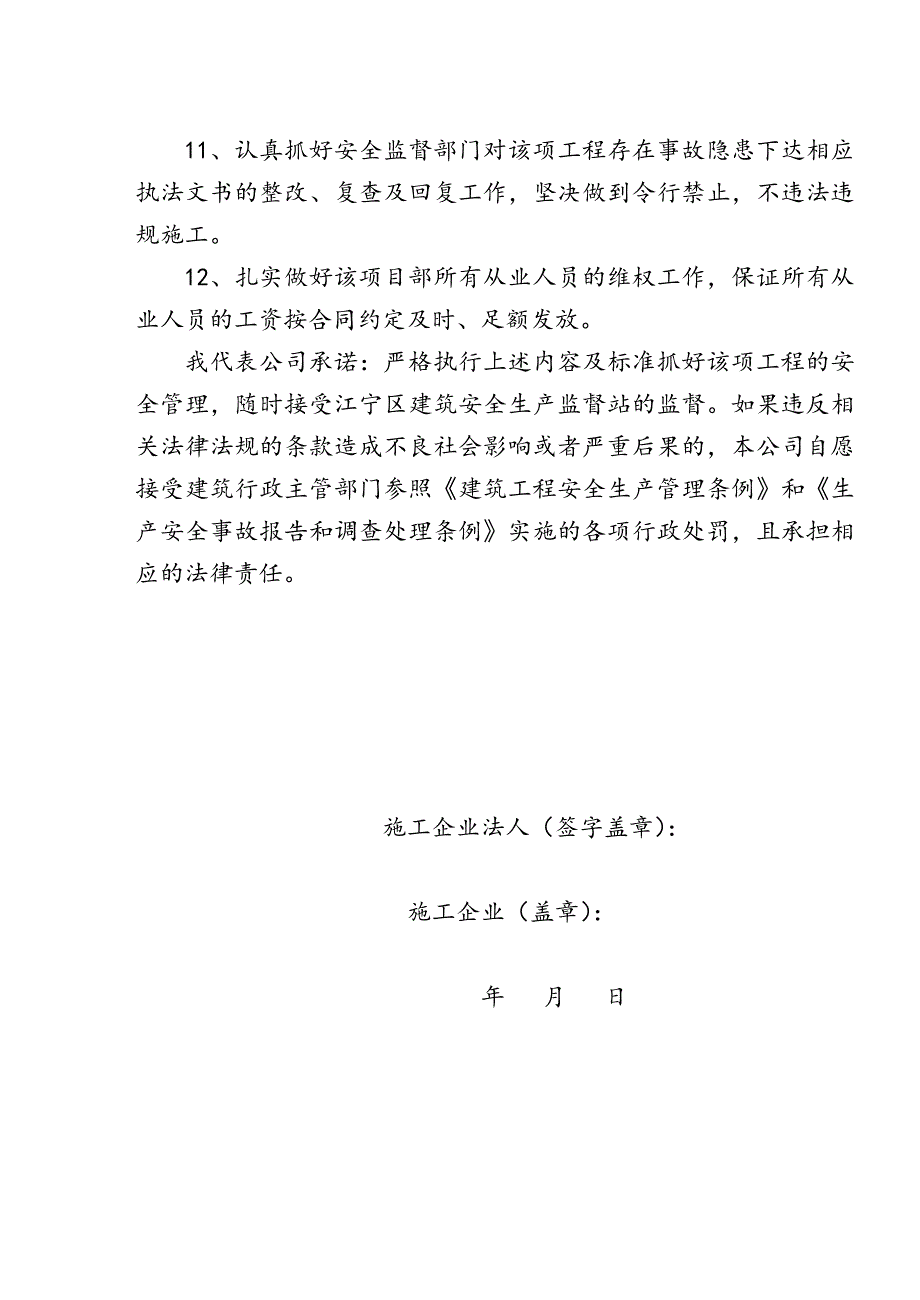 11、认真抓好安全监督部门对该项工程存在事故隐患下达相应执法文书的整改、复查及回复工作，坚决做到令行禁止，不违法违规施工。

12、扎实做好该项目部所有从业人员的维权工作，保证所有从业人员的工资按合同约定及时、足额发放。

我代表公司承诺：严格执行上述内容及标准抓好该项工程的安全管理，随时接受江宁区建筑安全生产监督站的监督。如果违反相关法律法规的条款造成不良社会影响或者严重后果的，本公司自愿接受建筑行政主管部门参照《建筑工程安全生产管理条例》和《生产安全事故报告和调查处理条例》实施的各项行政处罚，且承担相应的法律责任。

施工企业法人（签字盖章）：

施工企业（盖章）：

年 月 日